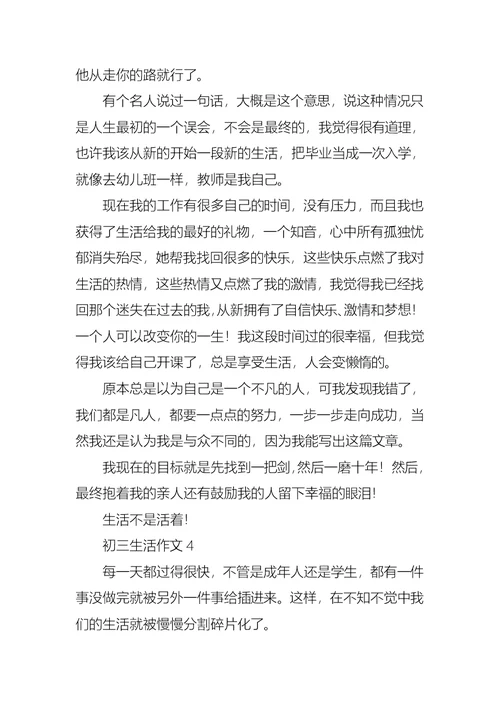 他从走你的路就行了。

有个名人说过一句话，大概是这个意思，说这种情况只是人生最初的一个误会，不会是最终的，我觉得很有道理，也许我该从新的开始一段新的生活，把毕业当成一次入学，就像去幼儿班一样，教师是我自己。

现在我的工作有很多自己的时间，没有压力，而且我也获得了生活给我的最好的礼物，一个知音，心中所有孤独忧郁消失殆尽，她帮我找回很多的快乐，这些快乐点燃了我对生活的热情，这些热情又点燃了我的激情，我觉得我已经找回那个迷失在过去的我，从新拥有了自信快乐、激情和梦想！一个人可以改变你的一生！我这段时间过的很幸福，但我觉得我该给自己开课了，总是享受生活，人会变懒惰的。

原本总是以为自己是一个不凡的人，可我发现我错了，我们都是凡人，都要一点点的努力，一步一步走向成功，当然我还是认为我是与众不同的，因为我能写出这篇文章。

我现在的目标就是先找到一把剑，然后一磨十年！然后，最终抱着我的亲人还有鼓励我的人留下幸福的眼泪！

生活不是活着！

初三生活作文 4

每一天都过得很快，不管是成年人还是学生，都有一件事没做完就被另外一件事给插进来。这样，在不知不觉中我们的生活就被慢慢分割碎片化了。